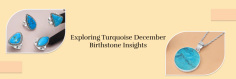 Exploring Turquoise December Birthstone Insights